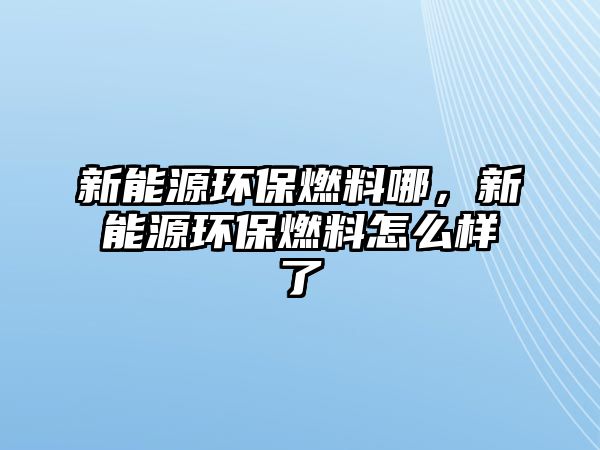 新能源环保燃料哪，新能源环保燃料怎么样了